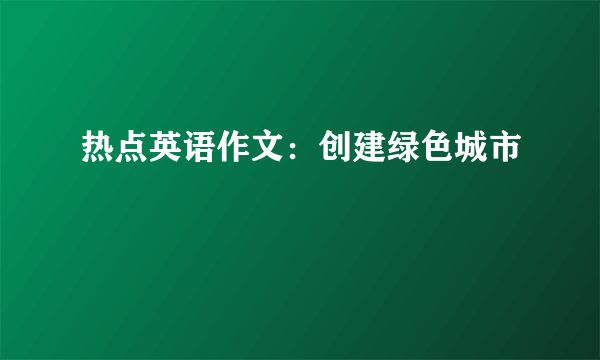 热点英语作文：创建绿色城市